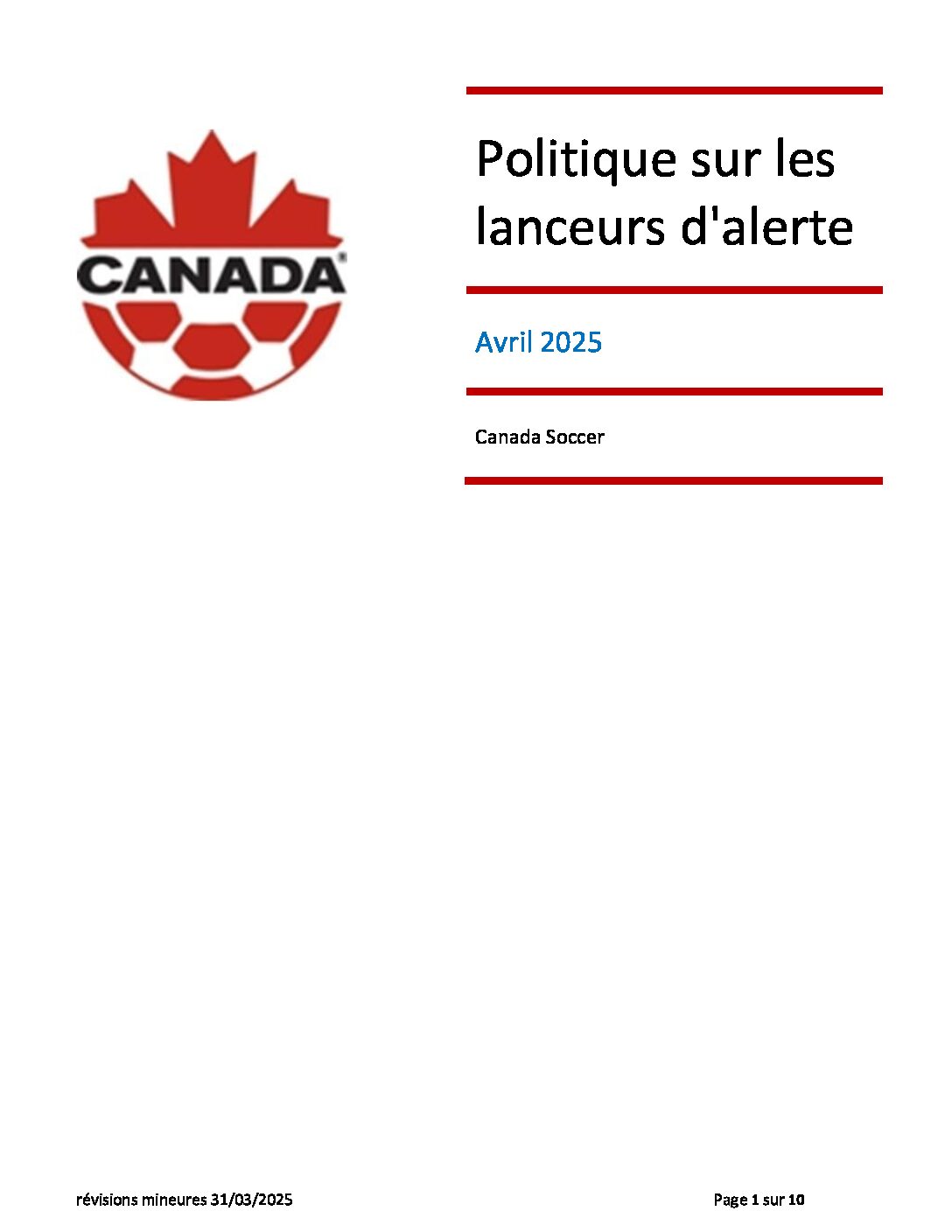 CANADA

Politique sur les lanceurs d'alerte

Avril 2025

Canada Soccer

révisions mineures 31/03/2025

Page 1 sur 10